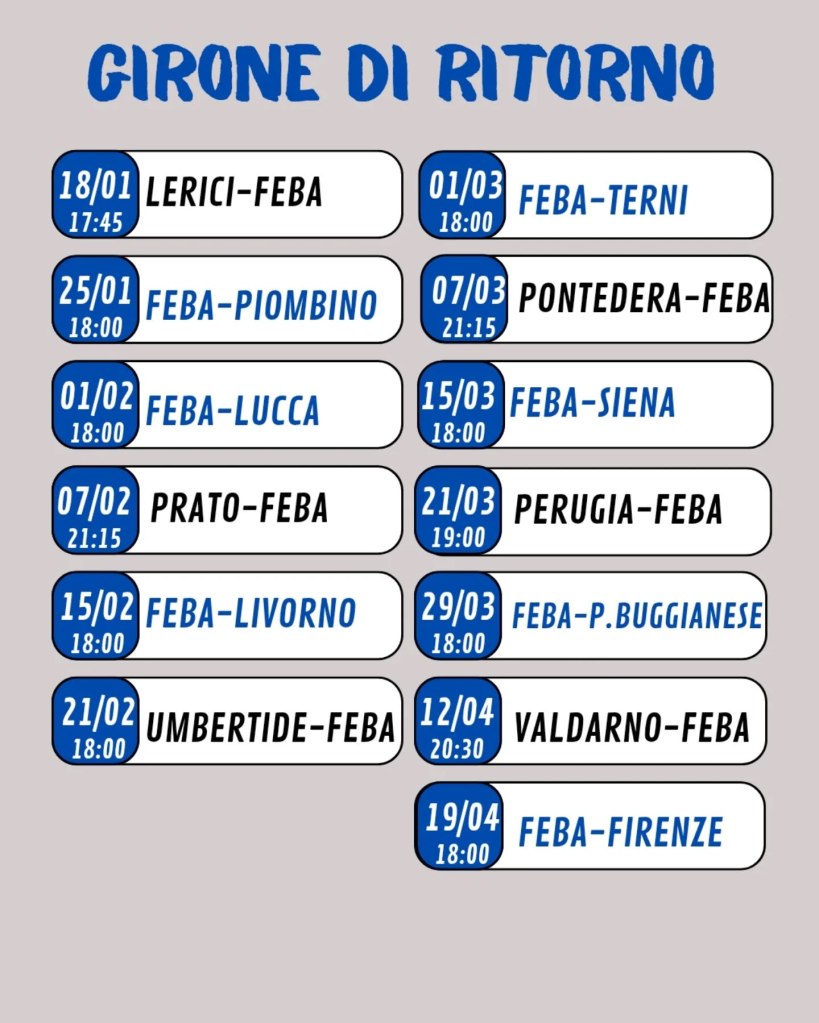 GIRONE DI RITORNO

18/01
17:45
LERICI-FEBA

25/01
18:00
FEBA-PIOMBINO

01/02
18:00
FEBA-LUCCA

07/02
21:15
PRATO-FEBA

15/02
18:00
FEBA-LIVORNO

21/02
18:00
UMBERTIDE-FEBA

01/03
18:00
FEBA-TERNI

07/03
21:15
PONTEDERA-FEBA

15/03
18:00
FEBA-SIENA

21/03
19:00
PERUGIA-FEBA

29/03
18:00
FEBA-P.BUGGIANESE

12/04
20:30
VALDARNO-FEBA

19/04
18:00
FEBA-FIRENZE